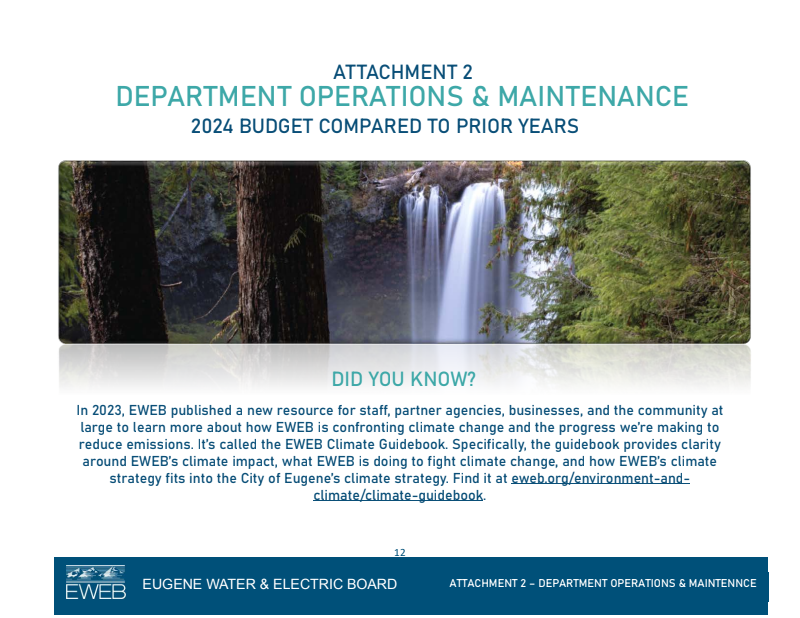 ATTACHMENT 2
DEPARTMENT OPERATIONS & MAINTENANCE
2024 BUDGET COMPARED TO PRIOR YEARS

DID YOU KNOW?

In 2023, EWEB published a new resource for staff, partner agencies, businesses, and the community at large to learn more about how EWEB is confronting climate change and the progress we're making to reduce emissions. It's called the EWEB Climate Guidebook. Specifically, the guidebook provides clarity around EWEB's climate impact, what EWEB is doing to fight climate change, and how EWEB's climate strategy fits into the City of Eugene's climate strategy. Find it at eweb.org/environment-and-climate/climate-guidebook.

12

EWEB
EUGENE WATER & ELECTRIC BOARD
ATTACHMENT 2 - DEPARTMENT OPERATIONS & MAINTENNCE